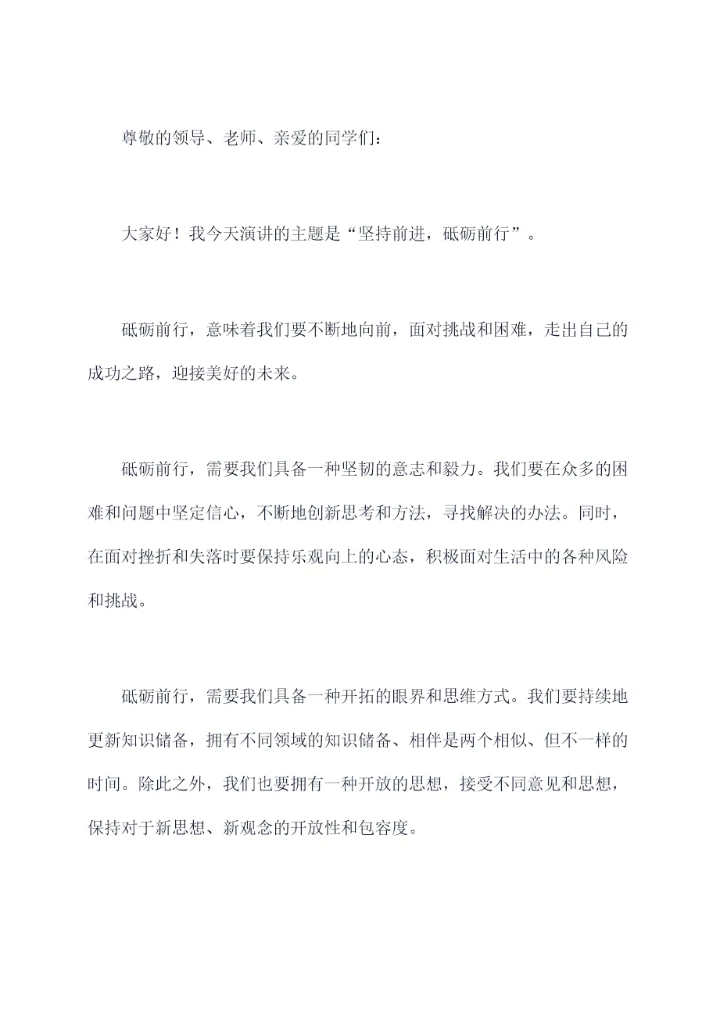 尊敬的领导、老师、亲爱的同学们：

大家好！我今天演讲的主题是“坚持前进，砥砺前行”。

砥砺前行，意味着我们要不断地向前，面对挑战和困难，走出自己的成功之路，迎接美好的未来。

砥砺前行，需要我们具备一种坚韧的意志和毅力。我们要在众多的困难和问题中坚定信心，不断地创新思考和方法，寻找解决的办法。同时，在面对挫折和失落时要保持乐观向上的心态，积极面对生活中的各种风险和挑战。

砥砺前行，需要我们具备一种开拓的眼界和思维方式。我们要持续地更新知识储备，拥有不同领域的知识储备、相伴是两个相似、但不一样的时间。除此之外，我们也要拥有一种开放的思想，接受不同意见和思想，保持对于新思想、新观念的开放性和包容度。